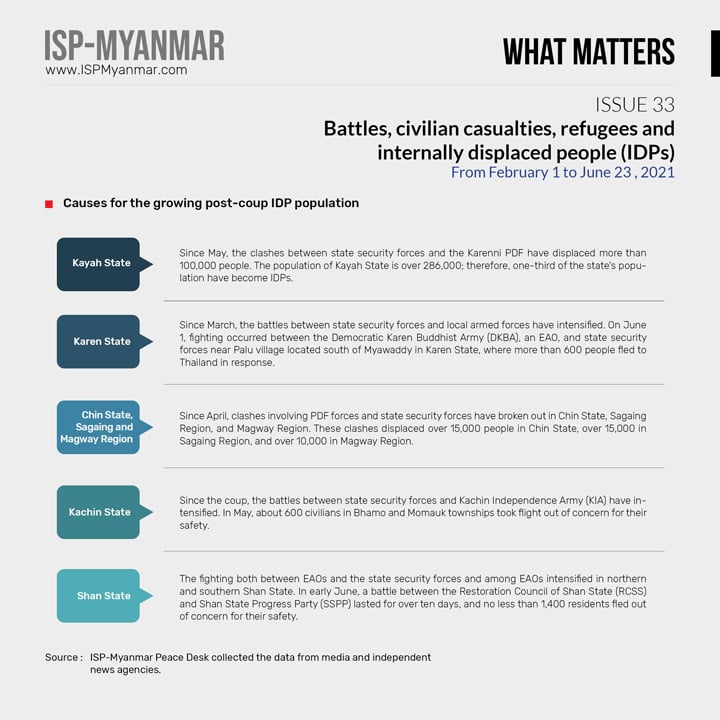 ISP-MYANMAR
www.ISPMyanmar.com

WHAT MATTERS

ISSUE 33
Battles, civilian casualties, refugees and internally displaced people (IDPs)
From February 1 to June 23 , 2021

Causes for the growing post-coup IDP population

Kayah State

Since May, the clashes between state security forces and the Karenni PDF have displaced more than 100,000 people. The population of Kayah State is over 286,000; therefore, one-third of the state's population have become IDPs.

Karen State

Since March, the battles between state security forces and local armed forces have intensified. On June 1, fighting occurred between the Democratic Karen Buddhist Army (DKBA), an EAO, and state security forces near Palu village located south of Myawaddy in Karen State, where more than 600 people fled to Thailand in response.

Chin State, Sagaing and Magway Region

Since April, clashes involving PDF forces and state security forces have broken out in Chin State, Sagaing Region, and Magway Region. These clashes displaced over 15,000 people in Chin State, over 15,000 in Sagaing Region, and over 10,000 in Magway Region.

Kachin State

Since the coup, the battles between state security forces and Kachin Independence Army (KIA) have intensified. In May, about 600 civilians in Bhamo and Momauk townships took flight out of concern for their safety.

Shan State

The fighting both between EAOs and the state security forces and among EAOs intensified in northern and southern Shan State. In early June, a battle between the Restoration Council of Shan State (RCSS) and Shan State Progress Party (SSPP) lasted for over ten days, and no less than 1,400 residents fled out of concern for their safety.

Source : ISP-Myanmar Peace Desk collected the data from media and independent news agencies.